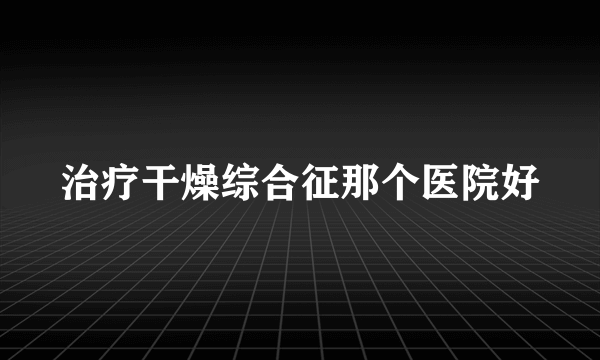 治疗干燥综合征那个医院好